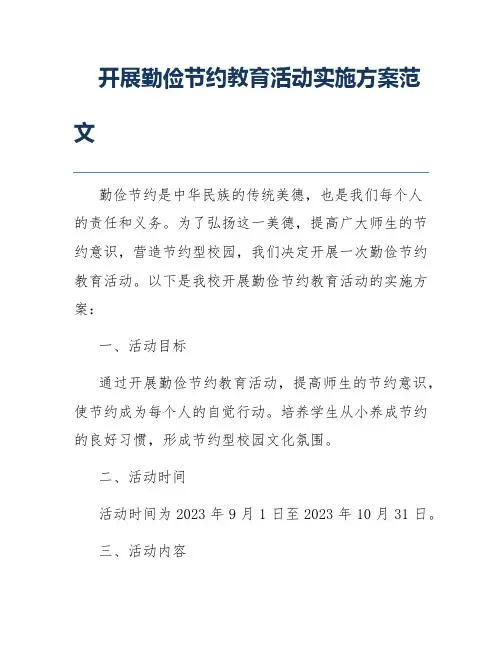 开展勤俭节约教育活动实施方案范文

勤俭节约是中华民族的传统美德，也是我们每个人的责任和义务。为了弘扬这一美德，提高广大师生的节约意识，营造节约型校园，我们决定开展一次勤俭节约教育活动。以下是我校开展勤俭节约教育活动的实施方案：

一、活动目标

通过开展勤俭节约教育活动，提高师生的节约意识，使节约成为每个人的自觉行动。培养学生从小养成节约的良好习惯，形成节约型校园文化氛围。

二、活动时间

活动时间为 2023 年 9 月 1 日至 2023 年 10 月 31 日。

三、活动内容